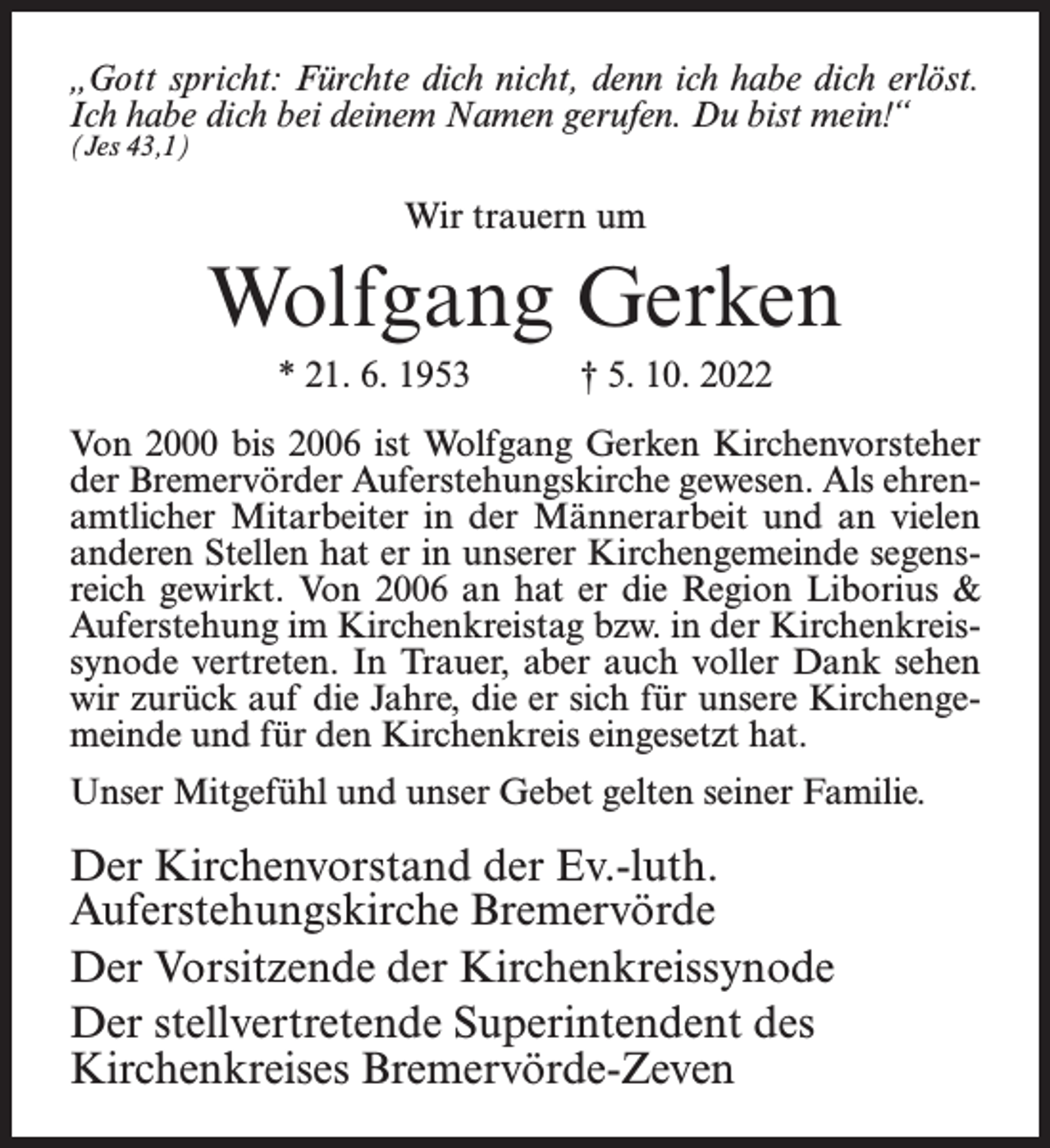 „Gott spricht: Fürchte dich nicht, denn ich habe dich erlöst. Ich habe dich bei deinem Namen gerufen. Du bist mein!“
(Jes 43,1)

Wir trauern um

Wolfgang Gerken

* 21. 6. 1953 † 5. 10. 2022

Von 2000 bis 2006 ist Wolfgang Gerken Kirchenvorsteher der Bremervörder Auferstehungskirche gewesen. Als ehrenamtlicher Mitarbeiter in der Männerarbeit und an vielen anderen Stellen hat er in unserer Kirchengemeinde segensreich gewirkt. Von 2006 an hat er die Region Liborius & Auferstehung im Kirchenkreistag bzw. in der Kirchenkreissynode vertreten. In Trauer, aber auch voller Dank sehen wir zurück auf die Jahre, die er sich für unsere Kirchengemeinde und für den Kirchenkreis eingesetzt hat.

Unser Mitgefühl und unser Gebet gelten seiner Familie.

Der Kirchenvorstand der Ev.-luth. Auferstehungskirche Bremervörde

Der Vorsitzende der Kirchenkreissynode

Der stellvertretende Superintendent des Kirchenkreises Bremervörde-Zeven